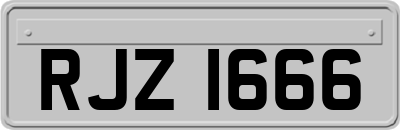 RJZ 1666